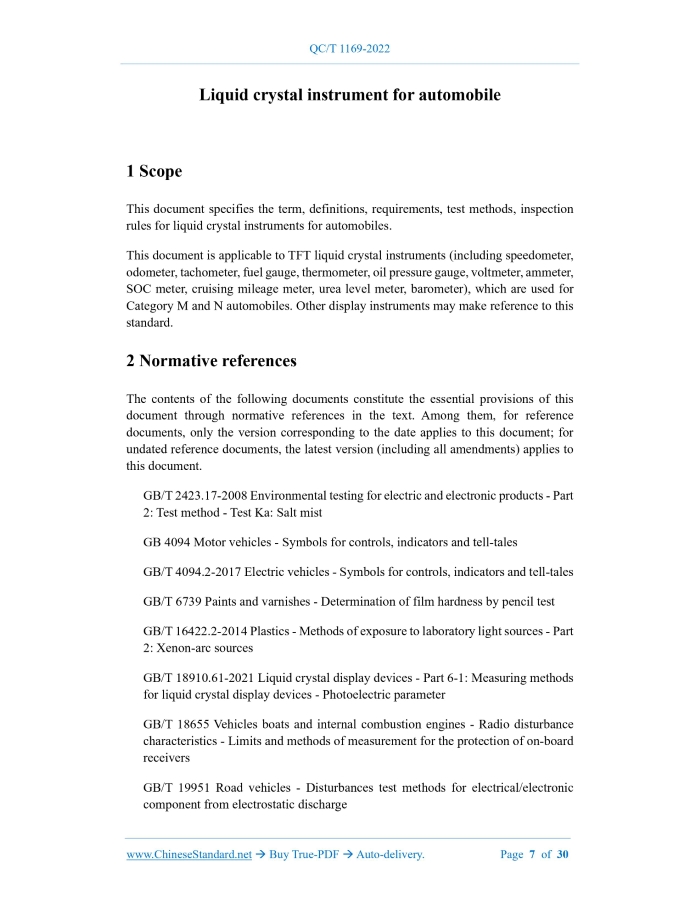 QC/T 1169-2022

Liquid crystal instrument for automobile

1 Scope

This document specifies the term, definitions, requirements, test methods, inspection rules for liquid crystal instruments for automobiles.

This document is applicable to TFT liquid crystal instruments (including speedometer, odometer, tachometer, fuel gauge, thermometer, oil pressure gauge, voltmeter, ammeter, SOC meter, cruising mileage meter, urea level meter, barometer), which are used for Category M and N automobiles. Other display instruments may make reference to this standard.

2 Normative references

The contents of the following documents constitute the essential provisions of this document through normative references in the text. Among them, for reference documents, only the version corresponding to the date applies to this document; for undated reference documents, the latest version (including all amendments) applies to this document.

GB/T 2423.17-2008 Environmental testing for electric and electronic products - Part 2: Test method - Test Ka: Salt mist

GB 4094 Motor vehicles - Symbols for controls, indicators and tell-tales

GB/T 4094.2-2017 Electric vehicles - Symbols for controls, indicators and tell-tales

GB/T 6739 Paints and varnishes - Determination of film hardness by pencil test

GB/T 16422.2-2014 Plastics - Methods of exposure to laboratory light sources - Part 2: Xenon-arc sources

GB/T 18910.61-2021 Liquid crystal display devices - Part 6-1: Measuring methods for liquid crystal display devices - Photoelectric parameter

GB/T 18655 Vehicles boats and internal combustion engines - Radio disturbance characteristics - Limits and methods of measurement for the protection of on-board receivers

GB/T 19951 Road vehicles - Disturbances test methods for electrical/electronic component from electrostatic discharge

www.ChineseStandard.net → Buy True-PDF → Auto-delivery. Page 7 of 30